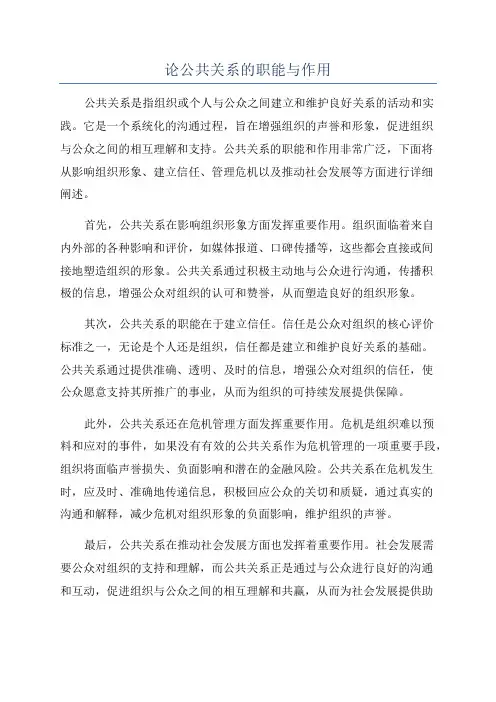 论公共关系的职能与作用

公共关系是指组织或个人与公众之间建立和维护良好关系的活动和实践。它是一个系统化的沟通过程，旨在增强组织的声誉和形象，促进组织与公众之间的相互理解和支持。公共关系的职能和作用非常广泛，下面将从影响组织形象、建立信任、管理危机以及推动社会发展等方面进行详细阐述。

首先，公共关系在影响组织形象方面发挥重要作用。组织面临着来自内外部的各种影响和评价，如媒体报道、口碑传播等，这些都会直接或间接地塑造组织的形象。公共关系通过积极主动地与公众进行沟通，传播积极的信息，增强公众对组织的认可和赞誉，从而塑造良好的组织形象。

其次，公共关系的职能在于建立信任。信任是公众对组织的核心评价标准之一，无论是个人还是组织，信任都是建立和维护良好关系的基础。公共关系通过提供准确、透明、及时的信息，增强公众对组织的信任，使公众愿意支持其所推广的事业，从而为组织的可持续发展提供保障。

此外，公共关系还在危机管理方面发挥重要作用。危机是组织难以预料和应对的事件，如果没有有效的公共关系作为危机管理的一项重要手段，组织将面临声誉损失、负面影响和潜在的金融风险。公共关系在危机发生时，应及时、准确地传递信息，积极回应公众的关切和质疑，通过真实的沟通和解释，减少危机对组织形象的负面影响，维护组织的声誉。

最后，公共关系在推动社会发展方面也发挥着重要作用。社会发展需要公众对组织的支持和理解，而公共关系正是通过与公众进行良好的沟通和互动，促进组织与公众之间的相互理解和共赢，从而为社会发展提供助